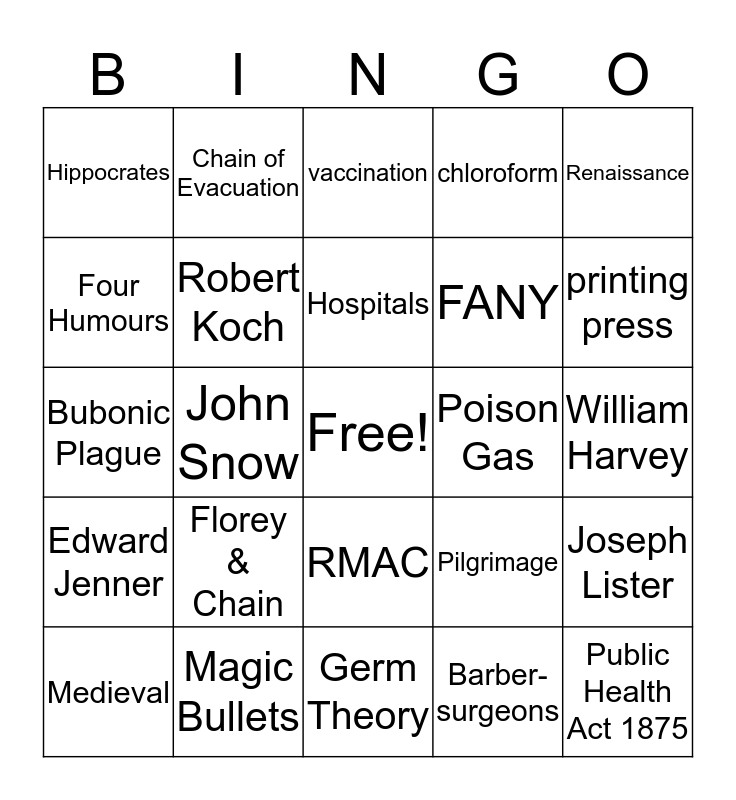 | B | I | N | G | O |
|---|---|---|---|---|
| Hippocrates | Chain of Evacuation | vaccination | chloroform | Renaissance |
| Four Humours | Robert Koch | Hospitals | FANY | printing press |
| Bubonic Plague | John Snow | Free! | Poison Gas | William Harvey |
| Edward Jenner | Florey & Chain | RMAC | Pilgrimage | Joseph Lister |
| Medieval | Magic Bullets | Germ Theory | Barber-surgeons | Public Health Act 1875 |